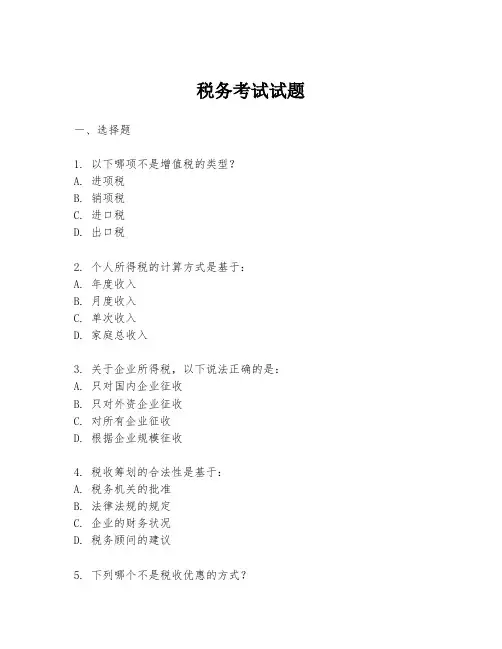 税务考试试题

一、选择题

1. 以下哪项不是增值税的类型？
A. 进项税
B. 销项税
C. 进口税
D. 出口税

2. 个人所得税的计算方式是基于：
A. 年度收入
B. 月度收入
C. 单次收入
D. 家庭总收入

3. 关于企业所得税，以下说法正确的是：
A. 只对国内企业征收
B. 只对外资企业征收
C. 对所有企业征收
D. 根据企业规模征收

4. 税收筹划的合法性是基于：
A. 税务机关的批准
B. 法律法规的规定
C. 企业的财务状况
D. 税务顾问的建议

5. 下列哪个不是税收优惠的方式？